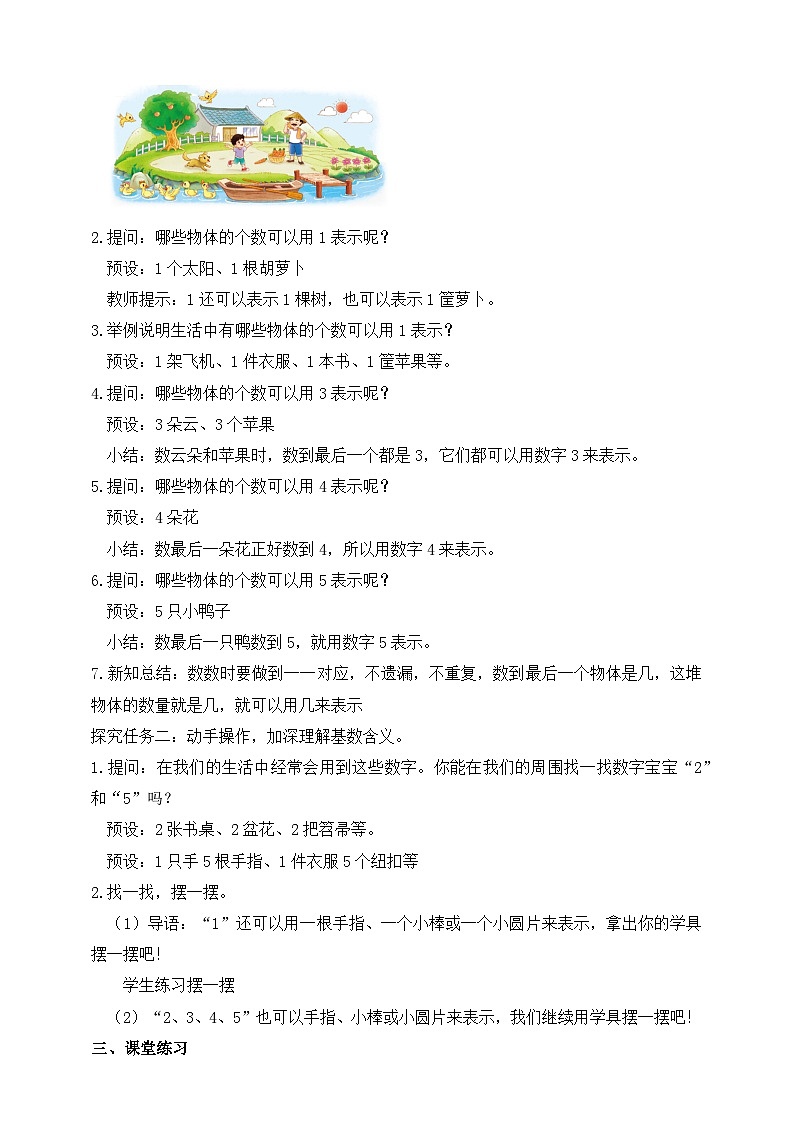 2.提问：哪些物体的个数可以用 1 表示呢？

预设：1 个太阳、1 根胡萝卜

教师提示：1 还可以表示 1 棵树，也可以表示 1 筐萝卜。

3.举例说明生活中有哪些物体的个数可以用 1 表示？

预设：1 架飞机、1 件衣服、1 本书、1 筐苹果等。

4.提问：哪些物体的个数可以用 3 表示呢？

预设：3 朵云、3 个苹果

小结：数云朵和苹果时，数到最后一个都是 3，它们都可以用数字 3 来表示。

5.提问：哪些物体的个数可以用 4 表示呢？

预设：4 朵花

小结：数最后一朵花正好数到 4，所以用数字 4 来表示。

6.提问：哪些物体的个数可以用 5 表示呢？

预设：5 只小鸭子

小结：数最后一只鸭数到 5，就用数字 5 表示。

7.新知总结：数数时要做到一一对应，不遗漏，不重复，数到最后一个物体是几，这堆物体的数量就是几，就可以用几来表示

探究任务二：动手操作，加深理解基数含义。

1.提问：在我们的生活中经常会用到这些数字。你能在我们的周围找一找数字宝宝“2”和“5”吗？

预设：2 张书桌、2 盆花、2 把笤帚等。

预设：1 只手 5 根手指、1 件衣服 5 个纽扣等

2.找一找，摆一摆。

（1）导语：“1”还可以用一根手指、一个小棒或一个小圆片来表示，拿出你的学具摆一摆吧!

学生练习摆一摆

（2）“2、3、4、5”也可以手指、小棒或小圆片来表示，我们继续用学具摆一摆吧!

三、课堂练习